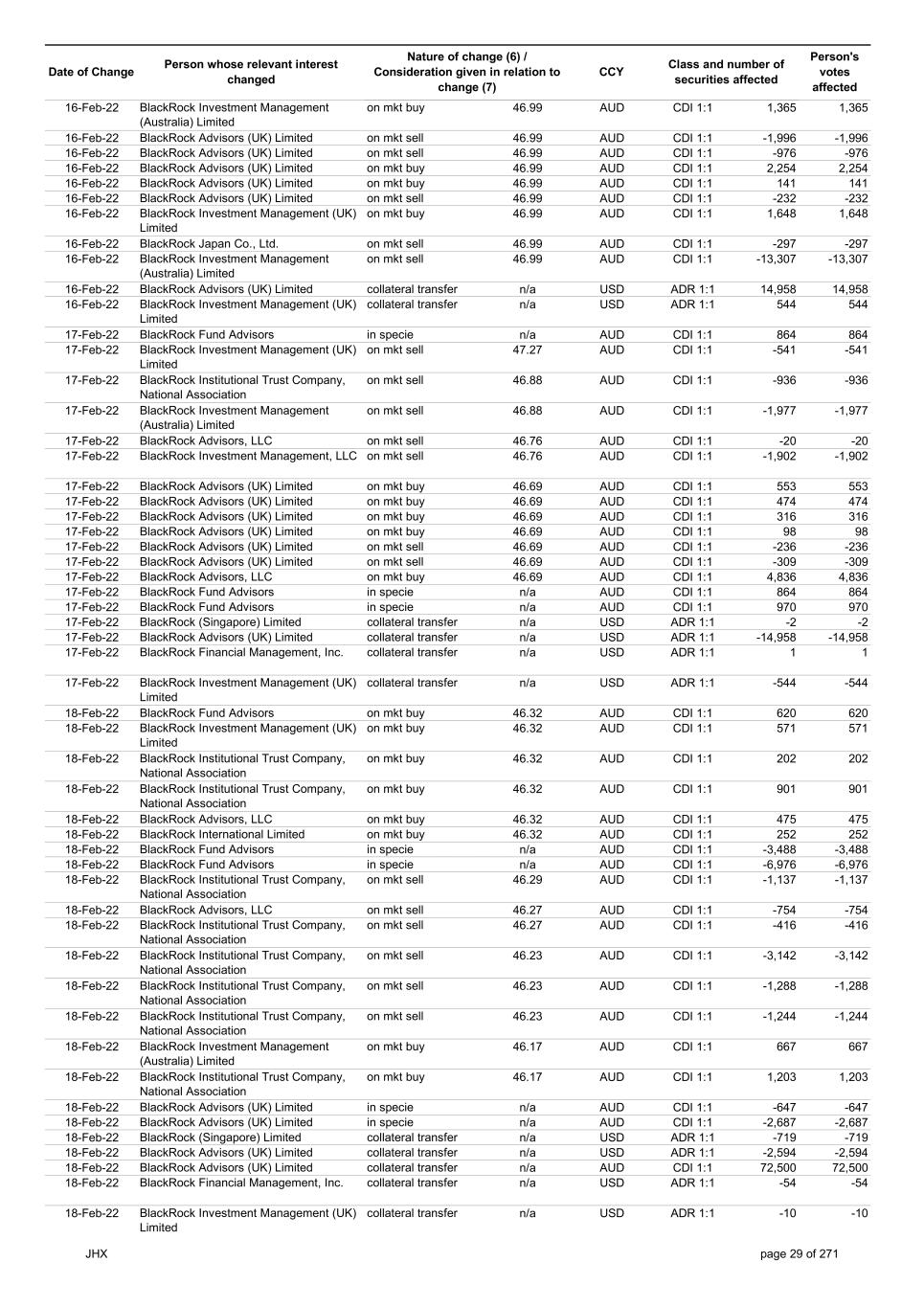 | Date of Change | Person whose relevant interest changed | Nature of change (6) / Consideration given in relation to change (7) | | CCY | Class and number of securities affected | | Person's votes affected |
|---|---|---|---|---|---|---|---|
| 16-Feb-22 | BlackRock Investment Management (Australia) Limited | on mkt buy | 46.99 | AUD | CDI 1:1 | 1,365 | 1,365 |
| 16-Feb-22 | BlackRock Advisors (UK) Limited | on mkt sell | 46.99 | AUD | CDI 1:1 | -1,996 | -1,996 |
| 16-Feb-22 | BlackRock Advisors (UK) Limited | on mkt sell | 46.99 | AUD | CDI 1:1 | -976 | -976 |
| 16-Feb-22 | BlackRock Advisors (UK) Limited | on mkt buy | 46.99 | AUD | CDI 1:1 | 2,254 | 2,254 |
| 16-Feb-22 | BlackRock Advisors (UK) Limited | on mkt buy | 46.99 | AUD | CDI 1:1 | 141 | 141 |
| 16-Feb-22 | BlackRock Advisors (UK) Limited | on mkt sell | 46.99 | AUD | CDI 1:1 | -232 | -232 |
| 16-Feb-22 | BlackRock Investment Management (UK) Limited | on mkt buy | 46.99 | AUD | CDI 1:1 | 1,648 | 1,648 |
| 16-Feb-22 | BlackRock Japan Co., Ltd. | on mkt sell | 46.99 | AUD | CDI 1:1 | -297 | -297 |
| 16-Feb-22 | BlackRock Investment Management (Australia) Limited | on mkt sell | 46.99 | AUD | CDI 1:1 | -13,307 | -13,307 |
| 16-Feb-22 | BlackRock Advisors (UK) Limited | collateral transfer | n/a | USD | ADR 1:1 | 14,958 | 14,958 |
| 16-Feb-22 | BlackRock Investment Management (UK) Limited | collateral transfer | n/a | USD | ADR 1:1 | 544 | 544 |
| 17-Feb-22 | BlackRock Fund Advisors | in specie | n/a | AUD | CDI 1:1 | 864 | 864 |
| 17-Feb-22 | BlackRock Investment Management (UK) Limited | on mkt sell | 47.27 | AUD | CDI 1:1 | -541 | -541 |
| 17-Feb-22 | BlackRock Institutional Trust Company, National Association | on mkt sell | 46.88 | AUD | CDI 1:1 | -936 | -936 |
| 17-Feb-22 | BlackRock Investment Management (Australia) Limited | on mkt sell | 46.88 | AUD | CDI 1:1 | -1,977 | -1,977 |
| 17-Feb-22 | BlackRock Advisors, LLC | on mkt sell | 46.76 | AUD | CDI 1:1 | -20 | -20 |
| 17-Feb-22 | BlackRock Investment Management, LLC | on mkt sell | 46.76 | AUD | CDI 1:1 | -1,902 | -1,902 |
| 17-Feb-22 | BlackRock Advisors (UK) Limited | on mkt buy | 46.69 | AUD | CDI 1:1 | 553 | 553 |
| 17-Feb-22 | BlackRock Advisors (UK) Limited | on mkt buy | 46.69 | AUD | CDI 1:1 | 474 | 474 |
| 17-Feb-22 | BlackRock Advisors (UK) Limited | on mkt buy | 46.69 | AUD | CDI 1:1 | 316 | 316 |
| 17-Feb-22 | BlackRock Advisors (UK) Limited | on mkt buy | 46.69 | AUD | CDI 1:1 | 98 | 98 |
| 17-Feb-22 | BlackRock Advisors (UK) Limited | on mkt sell | 46.69 | AUD | CDI 1:1 | -236 | -236 |
| 17-Feb-22 | BlackRock Advisors (UK) Limited | on mkt sell | 46.69 | AUD | CDI 1:1 | -309 | -309 |
| 17-Feb-22 | BlackRock Advisors, LLC | on mkt buy | 46.69 | AUD | CDI 1:1 | 4,836 | 4,836 |
| 17-Feb-22 | BlackRock Fund Advisors | in specie | n/a | AUD | CDI 1:1 | 864 | 864 |
| 17-Feb-22 | BlackRock Fund Advisors | in specie | n/a | AUD | CDI 1:1 | 970 | 970 |
| 17-Feb-22 | BlackRock (Singapore) Limited | collateral transfer | n/a | USD | ADR 1:1 | -2 | -2 |
| 17-Feb-22 | BlackRock Advisors (UK) Limited | collateral transfer | n/a | USD | ADR 1:1 | -14,958 | -14,958 |
| 17-Feb-22 | BlackRock Financial Management, Inc. | collateral transfer | n/a | USD | ADR 1:1 | 1 | 1 |
| 17-Feb-22 | BlackRock Investment Management (UK) Limited | collateral transfer | n/a | USD | ADR 1:1 | -544 | -544 |
| 18-Feb-22 | BlackRock Fund Advisors | on mkt buy | 46.32 | AUD | CDI 1:1 | 620 | 620 |
| 18-Feb-22 | BlackRock Investment Management (UK) Limited | on mkt buy | 46.32 | AUD | CDI 1:1 | 571 | 571 |
| 18-Feb-22 | BlackRock Institutional Trust Company, National Association | on mkt buy | 46.32 | AUD | CDI 1:1 | 202 | 202 |
| 18-Feb-22 | BlackRock Institutional Trust Company, National Association | on mkt buy | 46.32 | AUD | CDI 1:1 | 901 | 901 |
| 18-Feb-22 | BlackRock Advisors, LLC | on mkt buy | 46.32 | AUD | CDI 1:1 | 475 | 475 |
| 18-Feb-22 | BlackRock International Limited | on mkt buy | 46.32 | AUD | CDI 1:1 | 252 | 252 |
| 18-Feb-22 | BlackRock Fund Advisors | in specie | n/a | AUD | CDI 1:1 | -3,488 | -3,488 |
| 18-Feb-22 | BlackRock Fund Advisors | in specie | n/a | AUD | CDI 1:1 | -6,976 | -6,976 |
| 18-Feb-22 | BlackRock Institutional Trust Company, National Association | on mkt sell | 46.29 | AUD | CDI 1:1 | -1,137 | -1,137 |
| 18-Feb-22 | BlackRock Advisors, LLC | on mkt sell | 46.27 | AUD | CDI 1:1 | -754 | -754 |
| 18-Feb-22 | BlackRock Institutional Trust Company, National Association | on mkt sell | 46.27 | AUD | CDI 1:1 | -416 | -416 |
| 18-Feb-22 | BlackRock Institutional Trust Company, National Association | on mkt sell | 46.23 | AUD | CDI 1:1 | -3,142 | -3,142 |
| 18-Feb-22 | BlackRock Institutional Trust Company, National Association | on mkt sell | 46.23 | AUD | CDI 1:1 | -1,288 | -1,288 |
| 18-Feb-22 | BlackRock Institutional Trust Company, National Association | on mkt sell | 46.23 | AUD | CDI 1:1 | -1,244 | -1,244 |
| 18-Feb-22 | BlackRock Investment Management (Australia) Limited | on mkt buy | 46.17 | AUD | CDI 1:1 | 667 | 667 |
| 18-Feb-22 | BlackRock Institutional Trust Company, National Association | on mkt buy | 46.17 | AUD | CDI 1:1 | 1,203 | 1,203 |
| 18-Feb-22 | BlackRock Advisors (UK) Limited | in specie | n/a | AUD | CDI 1:1 | -647 | -647 |
| 18-Feb-22 | BlackRock Advisors (UK) Limited | in specie | n/a | AUD | CDI 1:1 | -2,687 | -2,687 |
| 18-Feb-22 | BlackRock (Singapore) Limited | collateral transfer | n/a | USD | ADR 1:1 | -719 | -719 |
| 18-Feb-22 | BlackRock Advisors (UK) Limited | collateral transfer | n/a | USD | ADR 1:1 | -2,594 | -2,594 |
| 18-Feb-22 | BlackRock Advisors (UK) Limited | collateral transfer | n/a | AUD | CDI 1:1 | 72,500 | 72,500 |
| 18-Feb-22 | BlackRock Financial Management, Inc. | collateral transfer | n/a | USD | ADR 1:1 | -54 | -54 |
| 18-Feb-22 | BlackRock Investment Management (UK) Limited | collateral transfer | n/a | USD | ADR 1:1 | -10 | -10 |

JHX

page 29 of 271